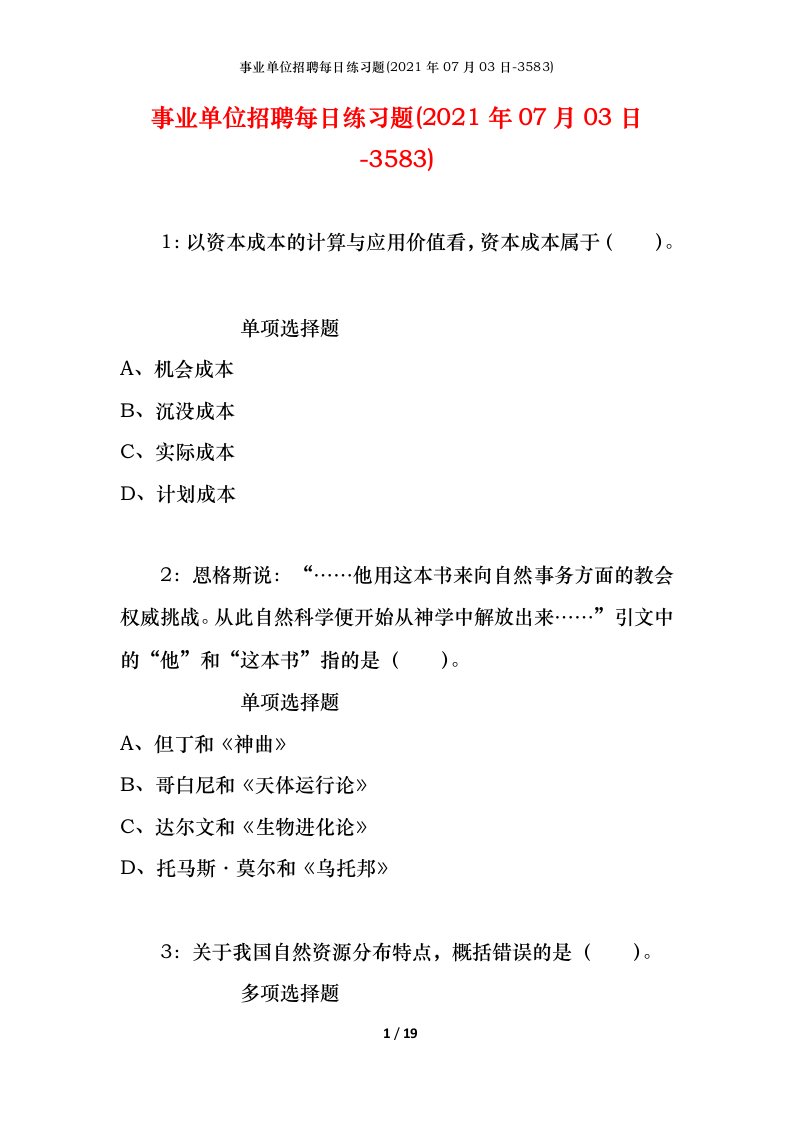 事业单位招聘每日练习题(2021 年 07 月 03 日-3583)

事业单位招聘每日练习题(2021 年 07 月 03 日-3583)

1：以资本成本的计算与应用价值看，资本成本属于（　　）。

单项选择题

A、机会成本

B、沉没成本

C、实际成本

D、计划成本

2：恩格斯说：“……他用这本书来向自然事务方面的教会权威挑战。从此自然科学便开始从神学中解放出来……”引文中的“他”和“这本书”指的是（　　）。

单项选择题

A、但丁和《神曲》

B、哥白尼和《天体运行论》

C、达尔文和《生物进化论》

D、托马斯·莫尔和《乌托邦》

3：关于我国自然资源分布特点，概括错误的是（　　）。

多项选择题

1 / 19